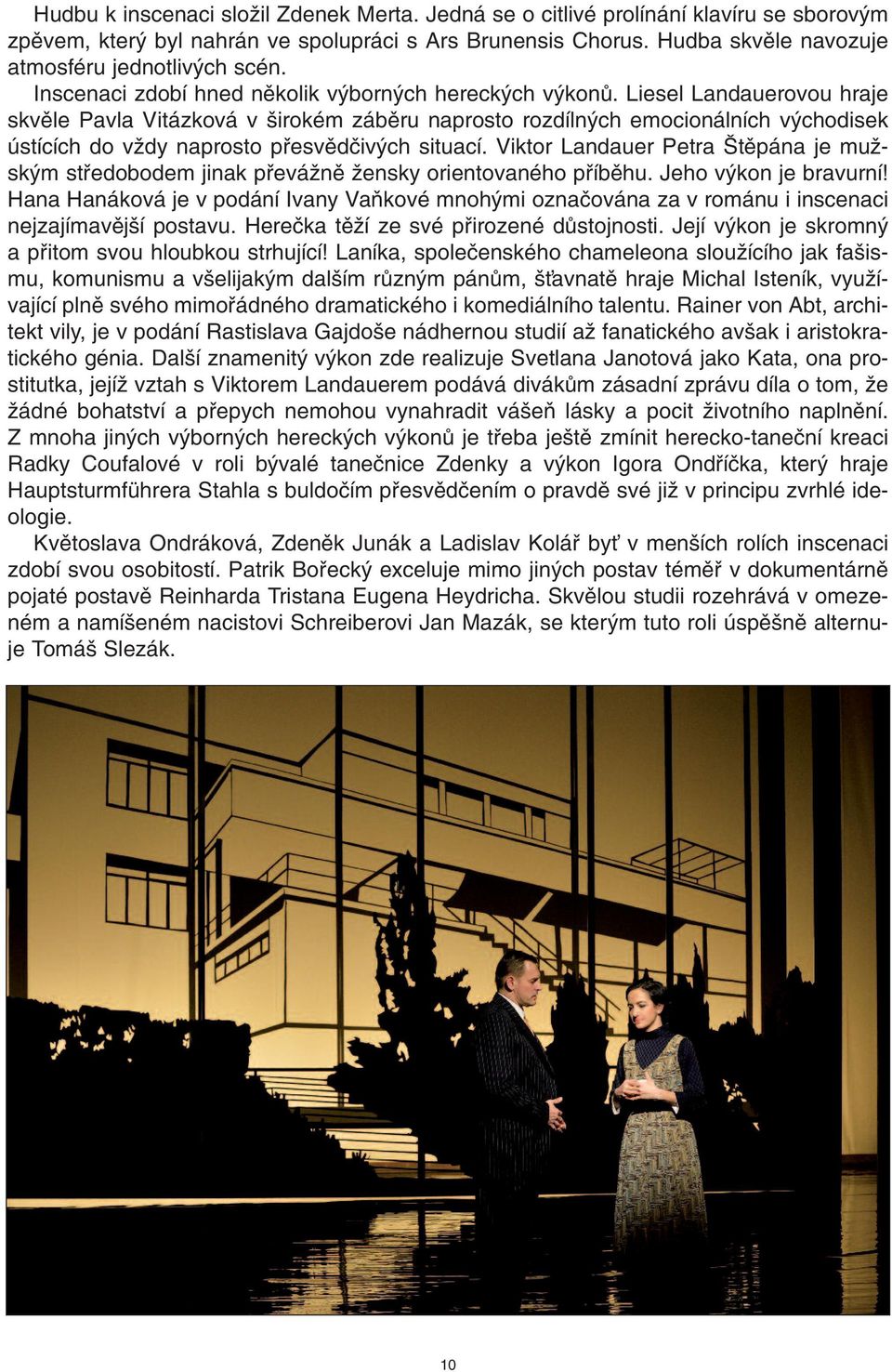 Hudbu k inscenaci složil Zdenek Merta. Jedná se o citlivé prolínání klavíru se sborovým zpěvem, který byl nahrán ve spolupráci s Ars Brunensis Chorus. Hudba skvěle navozuje atmosféru jednotlivých scén.

Inscenaci zdobí hned několik výborných hereckých výkonů. Liesel Landauerovou hraje skvěle Pavla Vitázková v širokém záběru naprosto rozdílných emocionálních východisek ústících do vždy naprosto přesvědčivých situací. Viktor Landauer Petra Štěpána je mužským středobodem jinak převážně žensky orientovaného příběhu. Jeho výkon je bravurní! Hana Hanáková je v podání Ivany Vaňkové mnohými označována za v románu i inscenaci nejzajímavější postavu. Herečka těží ze své přirozené důstojnosti. Její výkon je skromný a přitom svou hloubkou strhující! Laníka, společenského chameleona sloužícího jak fašismu, komunismu a všelijakým dalším různým pánům, šťavnatě hraje Michal Isteník, využívající plně svého mimořádného dramatického i komediálního talentu. Rainer von Abt, architekt vily, je v podání Rastislava Gajdoše nádhernou studií až fanatického avšak i aristokratického génia. Další znamenitý výkon zde realizuje Svetlana Janotová jako Kata, ona prostitutka, jejíž vztah s Viktorem Landauerem podává divákům zásadní zprávu díla o tom, že žádné bohatství a přepych nemohou vynahradit vášeň lásky a pocit životního naplnění. Z mnoha jiných výborných hereckých výkonů je třeba ještě zmínit herecko-taneční kreaci Radky Coufalové v roli bývalé tanečnice Zdenky a výkon Igora Ondříčka, který hraje Hauptsturmführera Stahla s buldočím přesvědčením o pravdě své již v principu zvrhlé ideologie.

Květoslava Ondráková, Zdeněk Junák a Ladislav Kolář byť v menších rolích inscenaci zdobí svou osobitostí. Patrik Bořecký exceluje mimo jiných postav téměř v dokumentárně pojaté postavě Reinharda Tristana Eugena Heydricha. Skvělou studii rozehrává v omezeném a namíšeném nacistovi Schreiberovi Jan Mazák, se kterým tuto roli úspěšně alternuje Tomáš Slezák.

10